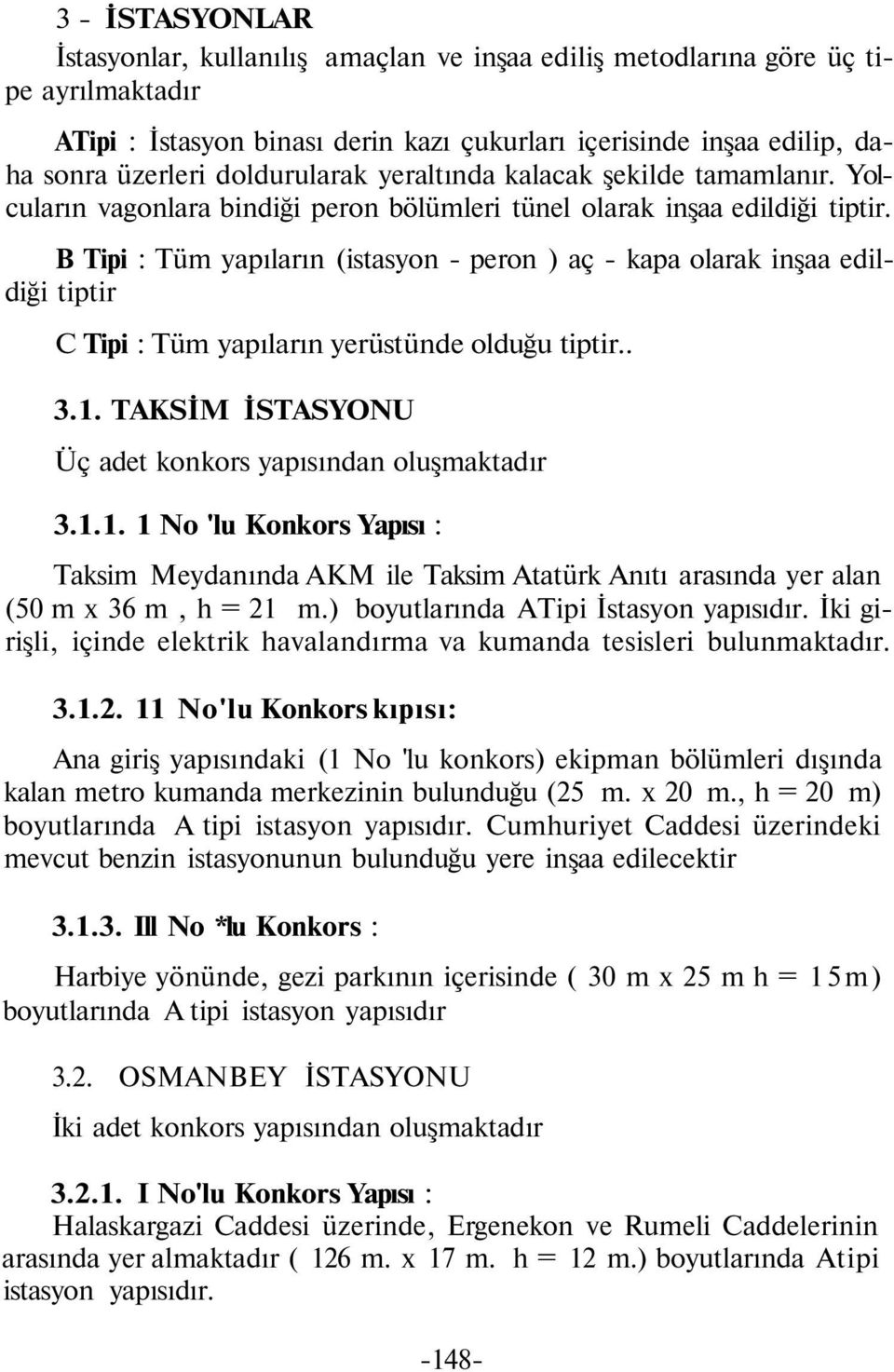 3 - İSTASYONLAR

İstasyonlar, kullanılış amaçlan ve inşaa ediliş metodlarına göre üç tipe ayrılmaktadır

ATipi : İstasyon binası derin kazı çukurları içerisinde inşaa edilip, daha sonra üzerleri doldurularak yeraltında kalacak şekilde tamamlanır. Yolcuların vagonlara bindiği peron bölümleri tünel olarak inşaa edildiği tiptir.

B Tipi : Tüm yapıların (istasyon - peron ) aç - kapa olarak inşaa edildiği tiptir

C Tipi : Tüm yapıların yerüstünde olduğu tiptir..

3.1. TAKSİM İSTASYONU

Üç adet konkors yapısından oluşmaktadır

3.1.1. 1 No 'lu Konkors Yapısı :

Taksim Meydanında AKM ile Taksim Atatürk Anıtı arasında yer alan (50 m x 36 m , h = 21 m.) boyutlarında ATipi İstasyon yapısıdır. İki girişli, içinde elektrik havalandırma va kumanda tesisleri bulunmaktadır.

3.1.2. 11 No'lu Konkors kıpısı:

Ana giriş yapısındaki (1 No 'lu konkors) ekipman bölümleri dışında kalan metro kumanda merkezinin bulunduğu (25 m. x 20 m., h = 20 m) boyutlarında A tipi istasyon yapısıdır. Cumhuriyet Caddesi üzerindeki mevcut benzin istasyonunun bulunduğu yere inşaa edilecektir

3.1.3. Ill No *lu Konkors :

Harbiye yönünde, gezi parkının içerisinde ( 30 m x 25 m h = 15m) boyutlarında A tipi istasyon yapısıdır

3.2. OSMANBEY İSTASYONU

İki adet konkors yapısından oluşmaktadır

3.2.1. I No'lu Konkors Yapısı :
Halaskargazi Caddesi üzerinde, Ergenekon ve Rumeli Caddelerinin arasında yer almaktadır ( 126 m. x 17 m. h = 12 m.) boyutlarında Atipi istasyon yapısıdır.

-148-